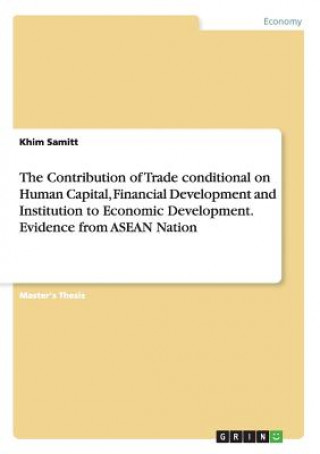 Economy

Khim Samitt

The Contribution of Trade conditional on Human Capital, Financial Development and Institution to Economic Development. Evidence from ASEAN Nation

Master's Thesis

GRIN